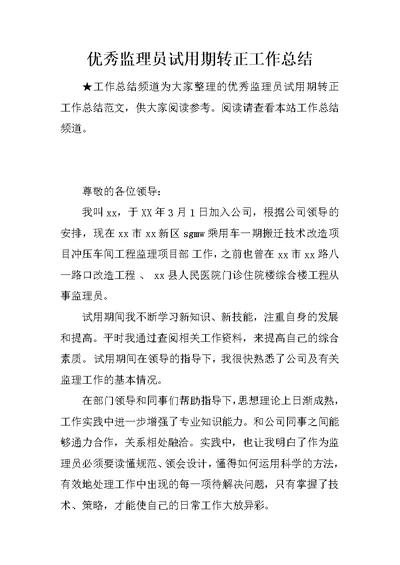 优秀监理员试用期转正工作总结

★工作总结频道为大家整理的优秀监理员试用期转正工作总结范文，供大家阅读参考。阅读请查看本站工作总结频道。

尊敬的各位领导：

我叫xx，于XX年3月1日加入公司，根据公司领导的安排，现在xx市xx新区sgmw乘用车一期搬迁技术改造项目冲压车间工程监理项目部 工作，之前也曾在xx市xx路八一路口改造工程 、 xx县人民医院门诊住院楼综合楼工程从事监理员。

试用期间我不断学习新知识、新技能，注重自身的发展和提高。平时我通过查阅相关工作资料，来提高自己的综合素质。试用期间在领导的指导下，我很快熟悉了公司及有关监理工作的基本情况。

在部门领导和同事们帮助指导下，思想理论上日渐成熟，工作实践中进一步增强了专业知识能力。和公司同事之间能够通力合作，关系相处融洽。实践中，也让我明白了作为监理员必须要读懂规范、领会设计，懂得如何运用科学的方法，有效地处理工作中出现的每一项待解决问题，只有掌握了技术、策略，才能使自己的日常工作大放异彩。